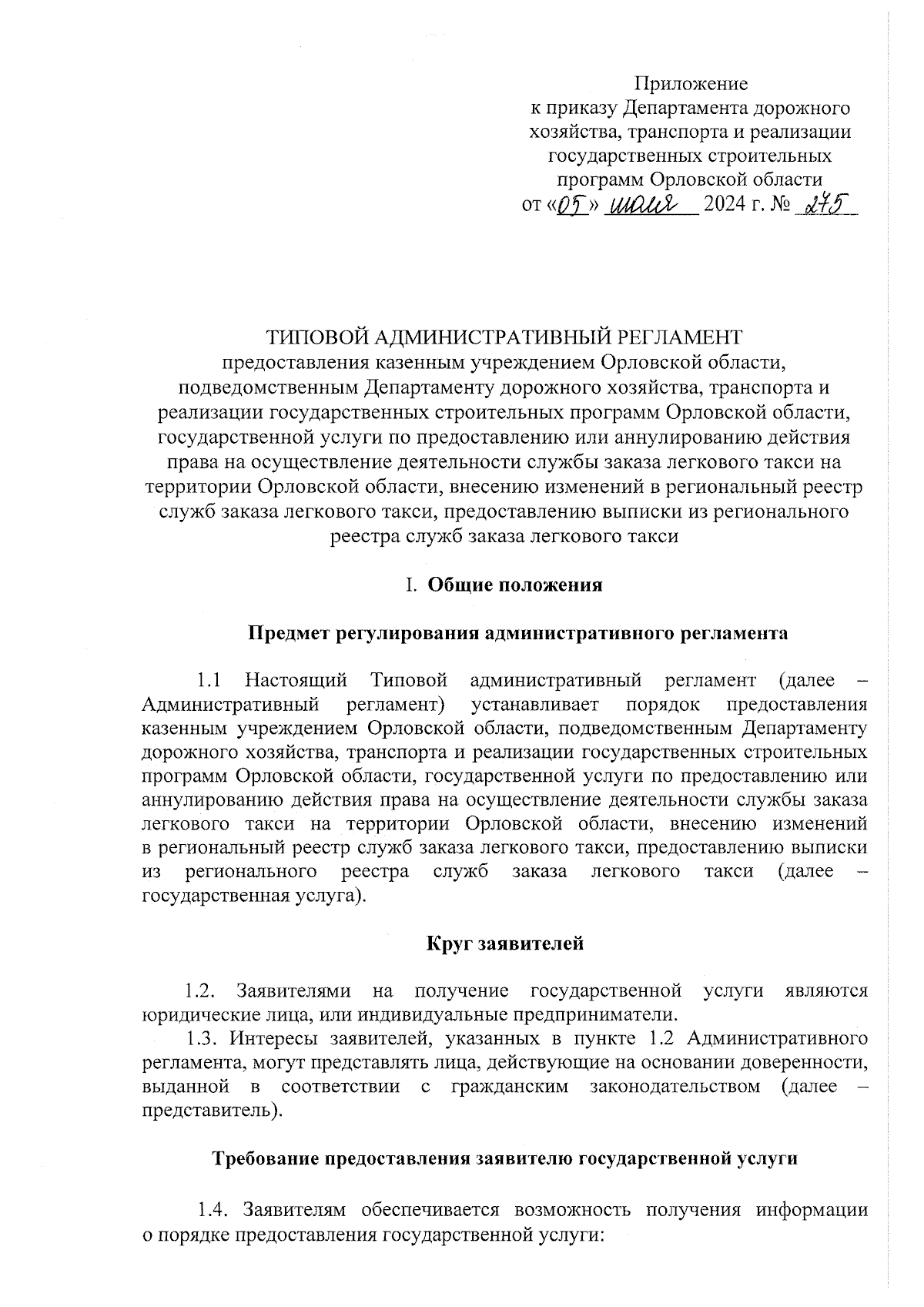 Приложение
к приказу Департамента дорожного хозяйства, транспорта и реализации государственных строительных программ Орловской области
от «05» июля 2024 г. № 275

ТИПОВОЙ АДМИНИСТРАТИВНЫЙ РЕГЛАМЕНТ
предоставления казенным учреждением Орловской области, подведомственным Департаменту дорожного хозяйства, транспорта и реализации государственных строительных программ Орловской области, государственной услуги по предоставлению или аннулированию действия права на осуществление деятельности службы заказа легкового такси на территории Орловской области, внесению изменений в региональный реестр служб заказа легкового такси, предоставлению выписки из регионального реестра служб заказа легкового такси

I. Общие положения

Предмет регулирования административного регламента

1.1 Настоящий Типовой административный регламент (далее – Административный регламент) устанавливает порядок предоставления казенным учреждением Орловской области, подведомственным Департаменту дорожного хозяйства, транспорта и реализации государственных строительных программ Орловской области, государственной услуги по предоставлению или аннулированию действия права на осуществление деятельности службы заказа легкового такси на территории Орловской области, внесению изменений в региональный реестр служб заказа легкового такси, предоставлению выписки из регионального реестра служб заказа легкового такси (далее – государственная услуга).

Круг заявителей

1.2. Заявителями на получение государственной услуги являются юридические лица, или индивидуальные предприниматели.

1.3. Интересы заявителей, указанных в пункте 1.2 Административного регламента, могут представлять лица, действующие на основании доверенности, выданной в соответствии с гражданским законодательством (далее – представитель).

Требование предоставления заявителю государственной услуги

1.4. Заявителям обеспечивается возможность получения информации о порядке предоставления государственной услуги: